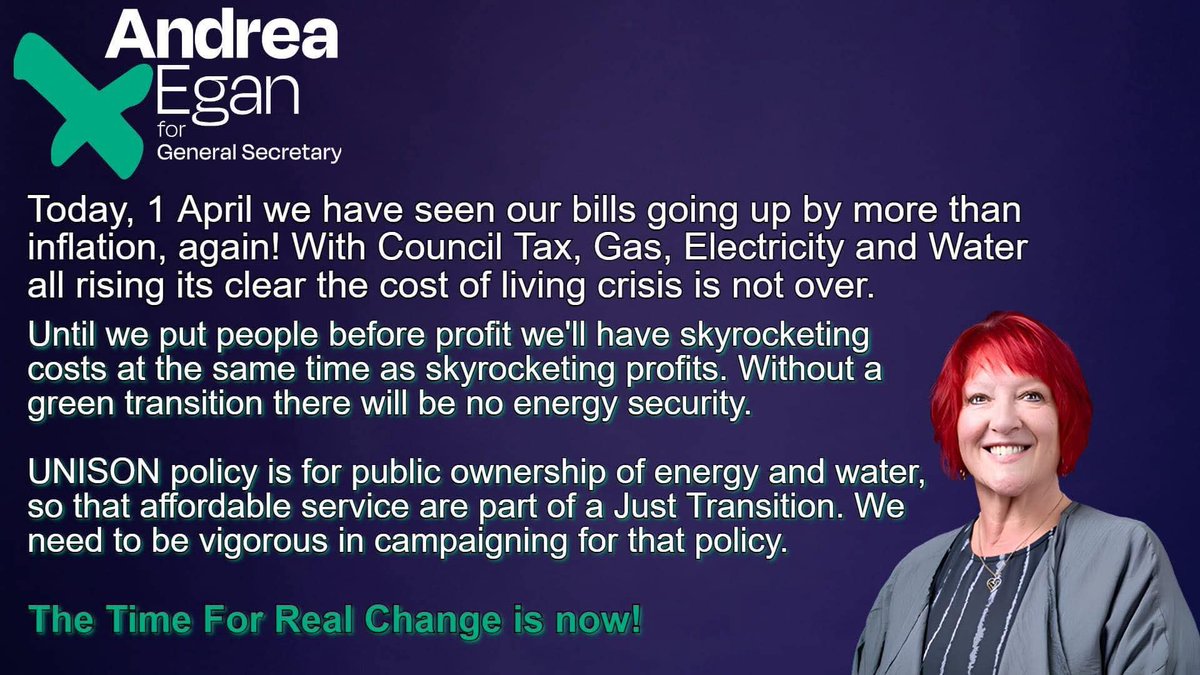 Andrea
Egan
for
General Secretary

Today, 1 April we have seen our bills going up by more than inflation, again! With Council Tax, Gas, Electricity and Water all rising its clear the cost of living crisis is not over.

Until we put people before profit we'll have skyrocketing costs at the same time as skyrocketing profits. Without a green transition there will be no energy security.

UNISON policy is for public ownership of energy and water, so that affordable service are part of a Just Transition. We need to be vigorous in campaigning for that policy.

The Time For Real Change is now!